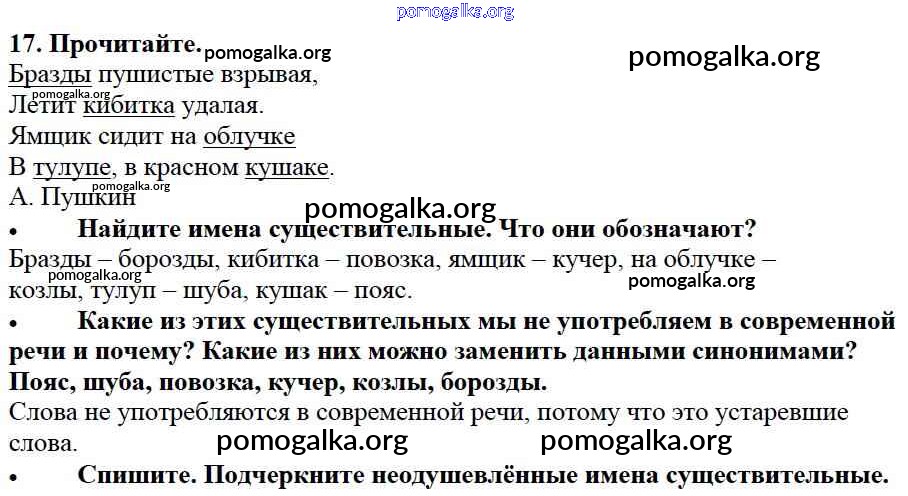 17. Прочитайте.

Бразды пушистые взрывая,
Летит кибитка удалая.
Ямщик сидит на облучке
В тулупе, в красном кушаке.
А. Пушкин

• Найдите имена существительные. Что они обозначают?

Бразды – борозды, кибитка – повозка, ямщик – кучер, на облучке – козлы, тулуп – шуба, кушак – пояс.

• Какие из этих существительных мы не употребляем в современной речи и почему? Какие из них можно заменить данными синонимами? Пояс, шуба, повозка, кучер, козлы, борозды.

Слова не употребляются в современной речи, потому что это устаревшие слова.

• Спишите. Подчеркните неодушевлённые имена существительные.

pomogalka.org